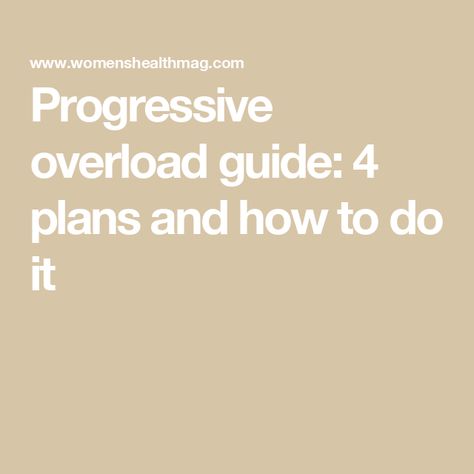 www.womenshealthmag.com

Progressive overload guide: 4 plans and how to do it